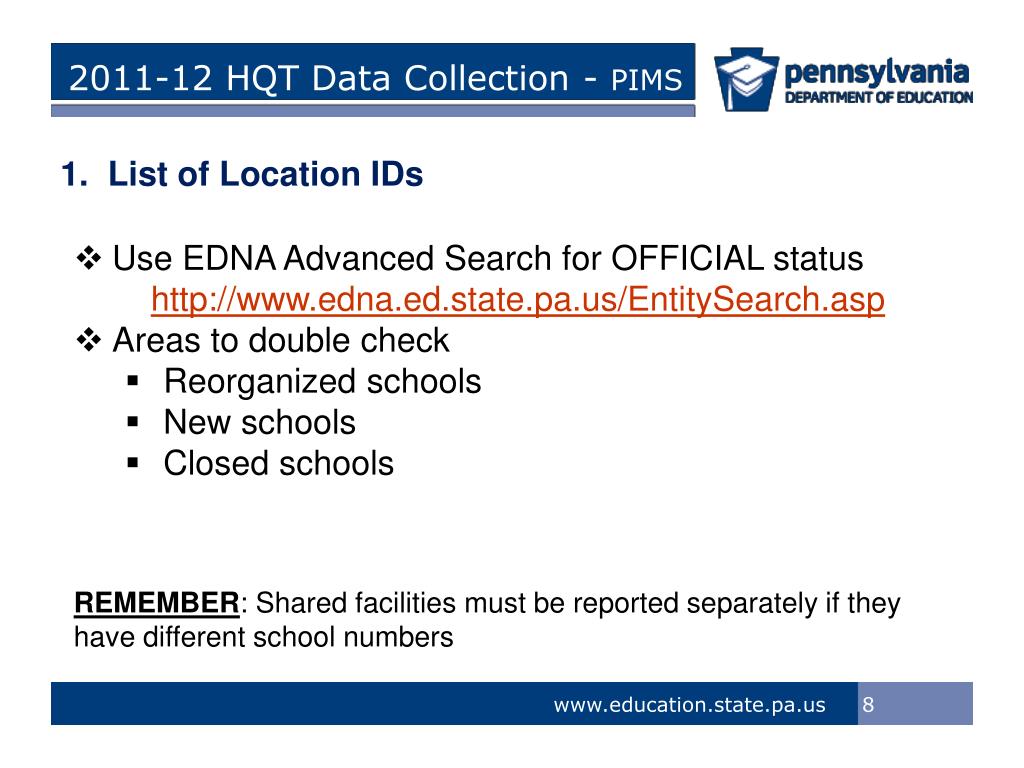 2011-12 HQT Data Collection - PIMS

pennsylvania
DEPARTMENT OF EDUCATION

1. List of Location IDs

❖ Use EDNA Advanced Search for OFFICIAL status
http://www.edna.ed.state.pa.us/EntitySearch.asp
❖ Areas to double check
▪ Reorganized schools
▪ New schools
▪ Closed schools

REMEMBER: Shared facilities must be reported separately if they have different school numbers

www.education.state.pa.us 8